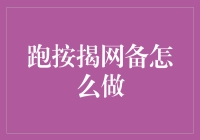 跑按揭网备怎么做